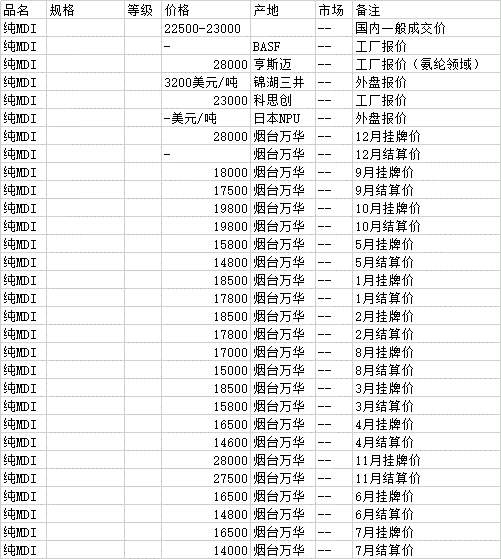 | 品名 | 规格 | 等级 | 价格 | 产地 | 市场 | 备注 |
|---|---|---|---|---|---|---|
| 纯MDI | | | 22500-23000 | | -- | 国内一般成交价 |
| 纯MDI | | | - | BASF | -- | 工厂报价 |
| 纯MDI | | | 28000 | 亨斯迈 | -- | 工厂报价（氨纶领域） |
| 纯MDI | | | 3200美元/吨 | 锦湖三井 | -- | 外盘报价 |
| 纯MDI | | | 23000 | 科思创 | -- | 工厂报价 |
| 纯MDI | | | -美元/吨 | 日本NPU | -- | 外盘报价 |
| 纯MDI | | | 28000 | 烟台万华 | -- | 12月挂牌价 |
| 纯MDI | | | - | 烟台万华 | -- | 12月结算价 |
| 纯MDI | | | 18000 | 烟台万华 | -- | 9月挂牌价 |
| 纯MDI | | | 17500 | 烟台万华 | -- | 9月结算价 |
| 纯MDI | | | 19800 | 烟台万华 | -- | 10月挂牌价 |
| 纯MDI | | | 19800 | 烟台万华 | -- | 10月结算价 |
| 纯MDI | | | 15800 | 烟台万华 | -- | 5月挂牌价 |
| 纯MDI | | | 14800 | 烟台万华 | -- | 5月结算价 |
| 纯MDI | | | 18500 | 烟台万华 | -- | 1月挂牌价 |
| 纯MDI | | | 17800 | 烟台万华 | -- | 1月结算价 |
| 纯MDI | | | 18500 | 烟台万华 | -- | 2月挂牌价 |
| 纯MDI | | | 17800 | 烟台万华 | -- | 2月结算价 |
| 纯MDI | | | 17000 | 烟台万华 | -- | 8月挂牌价 |
| 纯MDI | | | 15000 | 烟台万华 | -- | 8月结算价 |
| 纯MDI | | | 18500 | 烟台万华 | -- | 3月挂牌价 |
| 纯MDI | | | 15800 | 烟台万华 | -- | 3月结算价 |
| 纯MDI | | | 16500 | 烟台万华 | -- | 4月挂牌价 |
| 纯MDI | | | 14600 | 烟台万华 | -- | 4月结算价 |
| 纯MDI | | | 28000 | 烟台万华 | -- | 11月挂牌价 |
| 纯MDI | | | 27500 | 烟台万华 | -- | 11月结算价 |
| 纯MDI | | | 16500 | 烟台万华 | -- | 6月挂牌价 |
| 纯MDI | | | 14800 | 烟台万华 | -- | 6月结算价 |
| 纯MDI | | | 16500 | 烟台万华 | -- | 7月挂牌价 |
| 纯MDI | | | 14000 | 烟台万华 | -- | 7月结算价 |